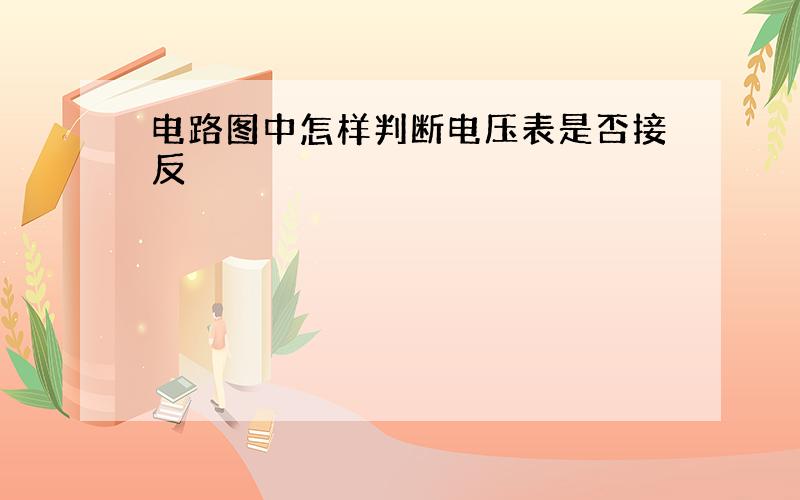 电路图中怎样判断电压表是否接反